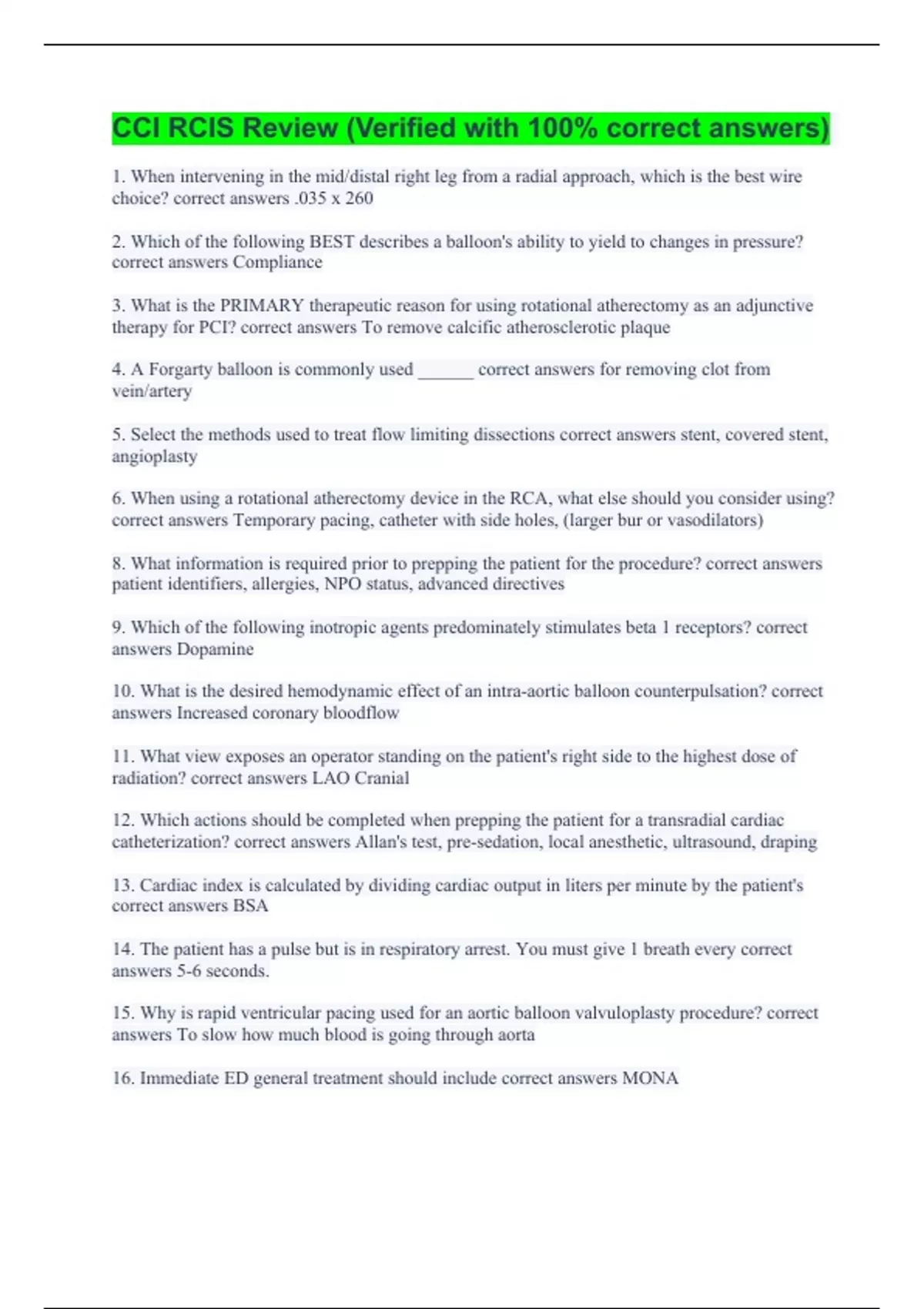 CCI RCIS Review (Verified with 100% correct answers)

1. When intervening in the mid/distal right leg from a radial approach, which is the best wire choice? correct answers .035 x 260

2. Which of the following BEST describes a balloon's ability to yield to changes in pressure? correct answers Compliance

3. What is the PRIMARY therapeutic reason for using rotational atherectomy as an adjunctive therapy for PCI? correct answers To remove calcific atherosclerotic plaque

4. A Forgarty balloon is commonly used ______ correct answers for removing clot from vein/artery

5. Select the methods used to treat flow limiting dissections correct answers stent, covered stent, angioplasty

6. When using a rotational atherectomy device in the RCA, what else should you consider using? correct answers Temporary pacing, catheter with side holes, (larger bur or vasodilators)

8. What information is required prior to prepping the patient for the procedure? correct answers patient identifiers, allergies, NPO status, advanced directives

9. Which of the following inotropic agents predominately stimulates beta 1 receptors? correct answers Dopamine

10. What is the desired hemodynamic effect of an intra-aortic balloon counterpulsation? correct answers Increased coronary bloodflow

11. What view exposes an operator standing on the patient's right side to the highest dose of radiation? correct answers LAO Cranial

12. Which actions should be completed when prepping the patient for a transradial cardiac catheterization? correct answers Allan's test, pre-sedation, local anesthetic, ultrasound, draping

13. Cardiac index is calculated by dividing cardiac output in liters per minute by the patient's correct answers BSA

14. The patient has a pulse but is in respiratory arrest. You must give 1 breath every correct answers 5-6 seconds.

15. Why is rapid ventricular pacing used for an aortic balloon valvuloplasty procedure? correct answers To slow how much blood is going through aorta

16. Immediate ED general treatment should include correct answers MONA